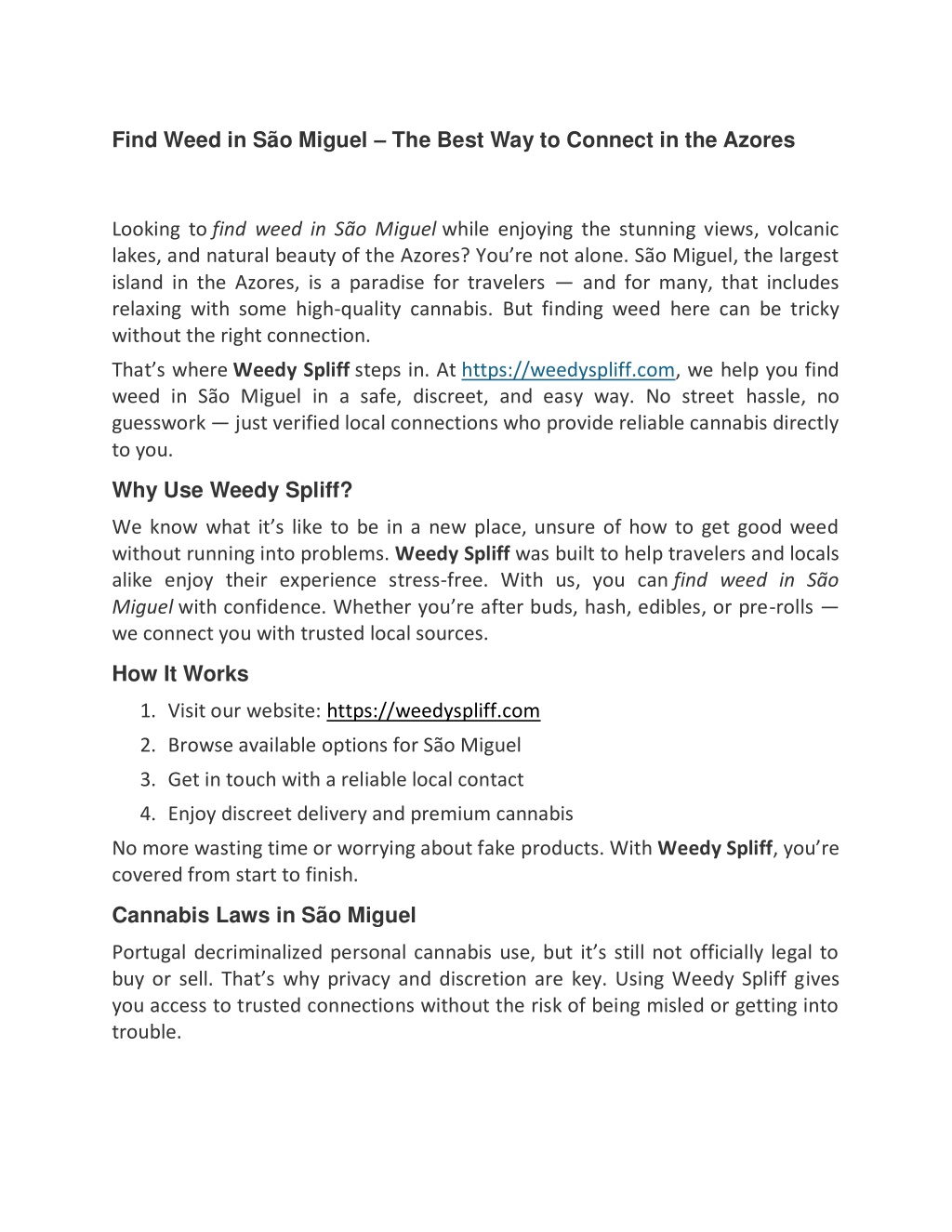 Find Weed in São Miguel – The Best Way to Connect in the Azores

Looking to find weed in São Miguel while enjoying the stunning views, volcanic lakes, and natural beauty of the Azores? You're not alone. São Miguel, the largest island in the Azores, is a paradise for travelers — and for many, that includes relaxing with some high-quality cannabis. But finding weed here can be tricky without the right connection.

That's where Weedy Spliff steps in. At https://weedyspliff.com, we help you find weed in São Miguel in a safe, discreet, and easy way. No street hassle, no guesswork — just verified local connections who provide reliable cannabis directly to you.

Why Use Weedy Spliff?

We know what it's like to be in a new place, unsure of how to get good weed without running into problems. Weedy Spliff was built to help travelers and locals alike enjoy their experience stress-free. With us, you can find weed in São Miguel with confidence. Whether you're after buds, hash, edibles, or pre-rolls — we connect you with trusted local sources.

How It Works

1. Visit our website: https://weedyspliff.com
2. Browse available options for São Miguel
3. Get in touch with a reliable local contact
4. Enjoy discreet delivery and premium cannabis

No more wasting time or worrying about fake products. With Weedy Spliff, you're covered from start to finish.

Cannabis Laws in São Miguel

Portugal decriminalized personal cannabis use, but it's still not officially legal to buy or sell. That's why privacy and discretion are key. Using Weedy Spliff gives you access to trusted connections without the risk of being misled or getting into trouble.